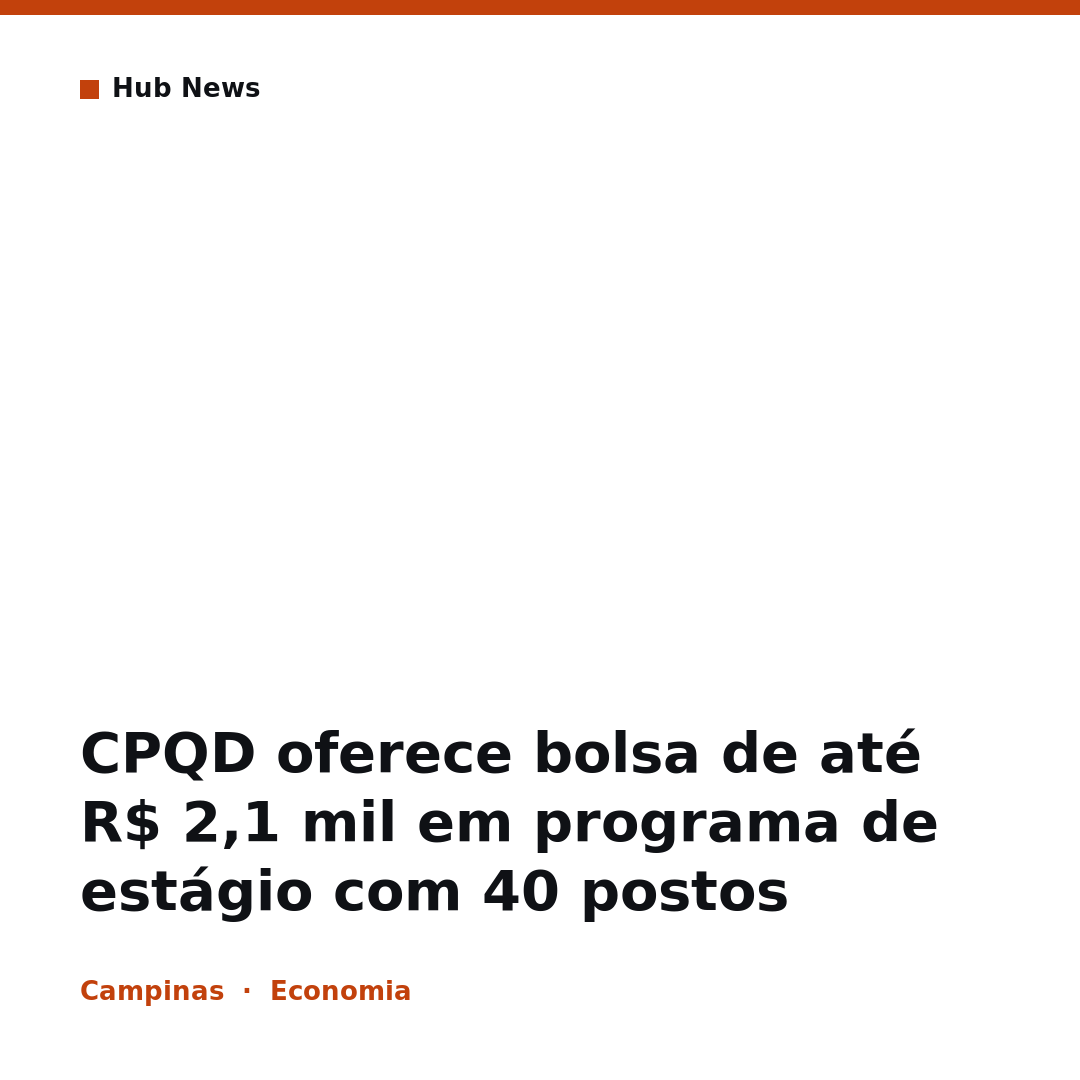 Hub News

CPQD oferece bolsa de até R$ 2,1 mil em programa de estágio com 40 postos

Campinas · Economia